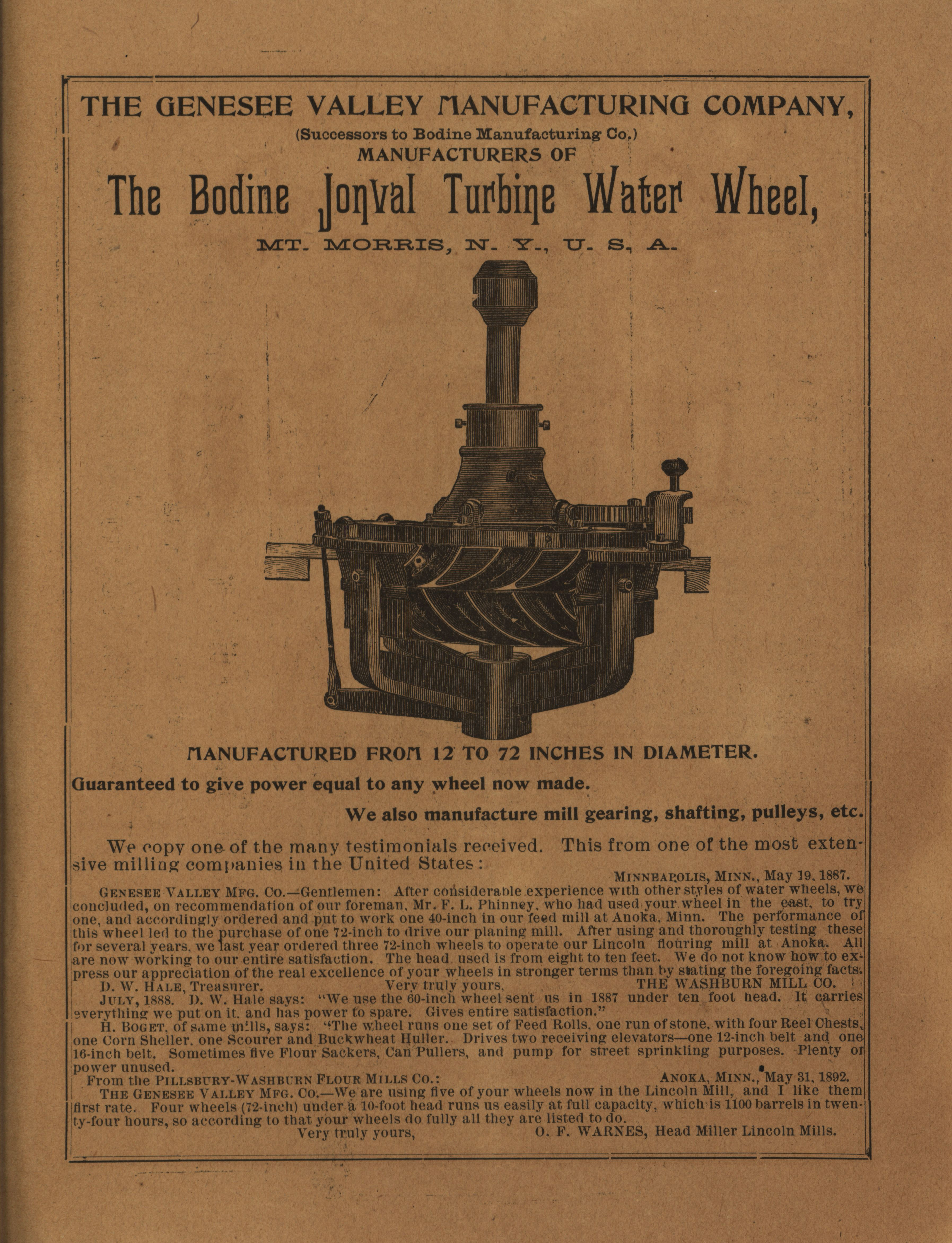 THE GENESEE VALLEY MANUFACTURING COMPANY,

(Successors to Bodine Manufacturing Co.)
MANUFACTURERS OF

The Bodine Jonval Turbine Water Wheel,

MT. MORRIS, N. Y., U. S. A.

MANUFACTURED FROM 12 TO 72 INCHES IN DIAMETER.

Guaranteed to give power equal to any wheel now made.

We also manufacture mill gearing, shafting, pulleys, etc.

We copy one of the many testimonials received. This from one of the most extensive milling companies in the United States:

MINNEAPOLIS, MINN., May 19, 1887.

GENESEE VALLEY MFG. CO.—Gentlemen: After considerable experience with other styles of water wheels, we concluded, on recommendation of our foreman, Mr. F. L. Phinney, who had used your wheel in the east, to try one, and accordingly ordered and put to work one 40-inch in our feed mill at Anoka, Minn. The performance of this wheel led to the purchase of one 72-inch to drive our planing mill. After using and thoroughly testing these for several years, we last year ordered three 72-inch wheels to operate our Lincoln flouring mill at Anoka. All are now working to our entire satisfaction. The head used is from eight to ten feet. We do not know how to express our appreciation of the real excellence of your wheels in stronger terms than by stating the foregoing facts.

D. W. HALE, Treasurer. Very truly yours, THE WASHBURN MILL CO.

JULY, 1888. D. W. Hale says: "We use the 60-inch wheel sent us in 1887 under ten foot head. It carries everything we put on it, and has power to spare. Gives entire satisfaction."

H. BOGET, of same mills, says: "The wheel runs one set of Feed Rolls, one run of stone, with four Reel Chests, one Corn Sheller, one Scourer and Buckwheat Huller. Drives two receiving elevators—one 12-inch belt and one 16-inch belt. Sometimes five Flour Sackers, Can Pullers, and pump for street sprinkling purposes. Plenty of power unused.

From the PILLSBURY-WASHBURN FLOUR MILLS CO.: ANOKA, MINN., May 31, 1892.

THE GENESEE VALLEY MFG. CO.—We are using five of your wheels now in the Lincoln Mill, and I like them first rate. Four wheels (72-inch) under a 10-foot head runs us easily at full capacity, which is 1100 barrels in twenty-four hours, so according to that your wheels do fully all they are listed to do.

Very truly yours, O. F. WARNES, Head Miller Lincoln Mills.